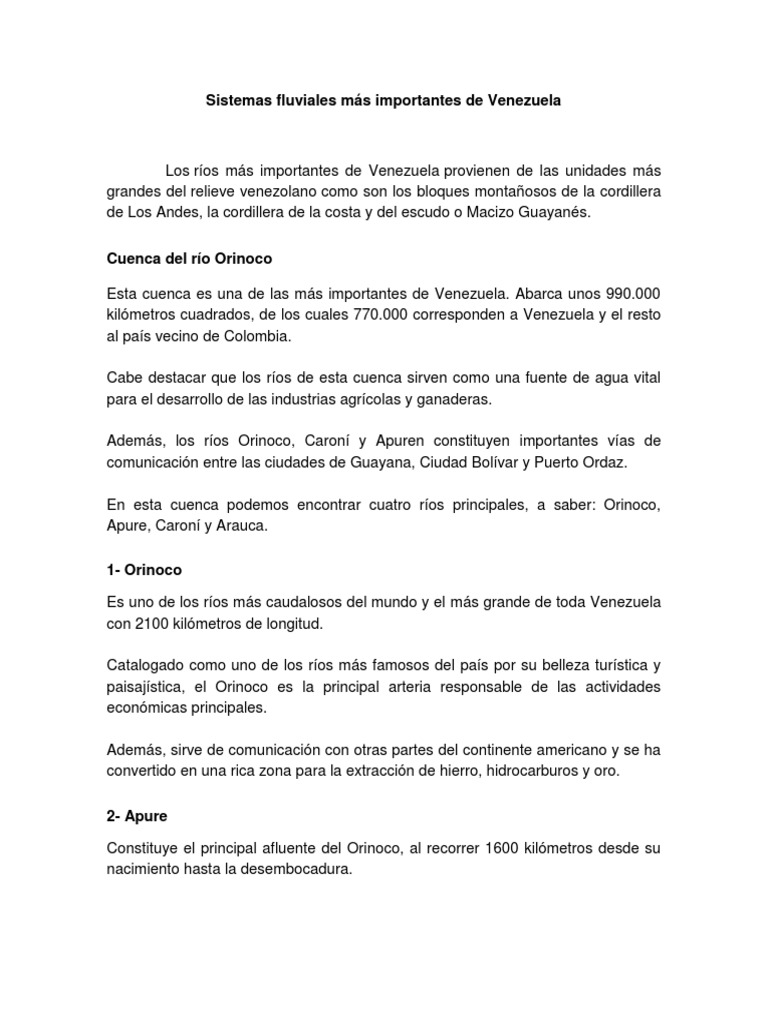 Sistemas fluviales más importantes de Venezuela

Los ríos más importantes de Venezuela provienen de las unidades más grandes del relieve venezolano como son los bloques montañosos de la cordillera de Los Andes, la cordillera de la costa y del escudo o Macizo Guayanés.

Cuenca del río Orinoco

Esta cuenca es una de las más importantes de Venezuela. Abarca unos 990.000 kilómetros cuadrados, de los cuales 770.000 corresponden a Venezuela y el resto al país vecino de Colombia.

Cabe destacar que los ríos de esta cuenca sirven como una fuente de agua vital para el desarrollo de las industrias agrícolas y ganaderas.

Además, los ríos Orinoco, Caroní y Apuren constituyen importantes vías de comunicación entre las ciudades de Guayana, Ciudad Bolívar y Puerto Ordaz.

En esta cuenca podemos encontrar cuatro ríos principales, a saber: Orinoco, Apure, Caroní y Arauca.

1- Orinoco

Es uno de los ríos más caudalosos del mundo y el más grande de toda Venezuela con 2100 kilómetros de longitud.

Catalogado como uno de los ríos más famosos del país por su belleza turística y paisajística, el Orinoco es la principal arteria responsable de las actividades económicas principales.

Además, sirve de comunicación con otras partes del continente americano y se ha convertido en una rica zona para la extracción de hierro, hidrocarburos y oro.

2- Apure

Constituye el principal afluente del Orinoco, al recorrer 1600 kilómetros desde su nacimiento hasta la desembocadura.